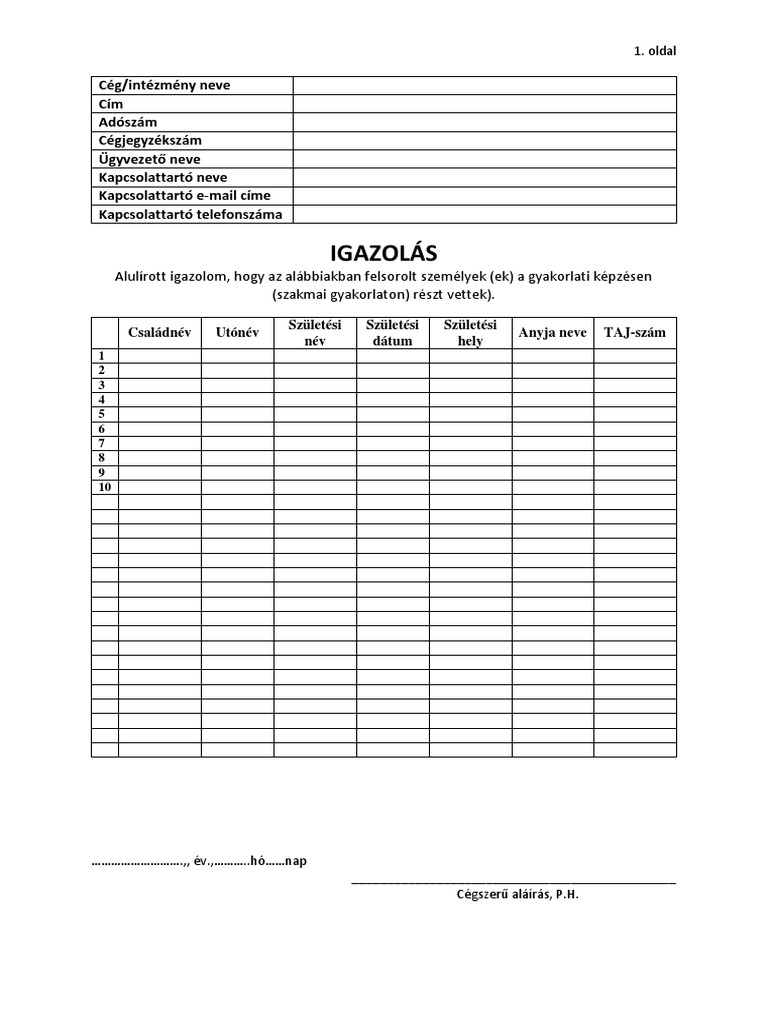 1. oldal

Cég/intézmény neve
Cím
Adószám
Cégjegyzékszám
Ügyvezető neve
Kapcsolattartó neve
Kapcsolattartó e-mail címe
Kapcsolattartó telefonszáma

IGAZOLÁS

Alulírott igazolom, hogy az alábbiakban felsorolt személyek (ek) a gyakorlati képzésen (szakmai gyakorlaton) részt vettek).

| | Családnév | Utónév | Születési név | Születési dátum | Születési hely | Anyja neve | TAJ-szám |
|---|---|---|---|---|---|---|---|
| 1 | | | | | | | |
| 2 | | | | | | | |
| 3 | | | | | | | |
| 4 | | | | | | | |
| 5 | | | | | | | |
| 6 | | | | | | | |
| 7 | | | | | | | |
| 8 | | | | | | | |
| 9 | | | | | | | |
| 10 | | | | | | | |
| | | | | | | | |
| | | | | | | | |
| | | | | | | | |
| | | | | | | | |
| | | | | | | | |
| | | | | | | | |
| | | | | | | | |
| | | | | | | | |
| | | | | | | | |
| | | | | | | | |
| | | | | | | | |
| | | | | | | | |
| | | | | | | | |
| | | | | | | | |
| | | | | | | | |
| | | | | | | | |
| | | | | | | | |
| | | | | | | | |

____,, év.,____hó____nap

____
Cégszerű aláírás, P.H.